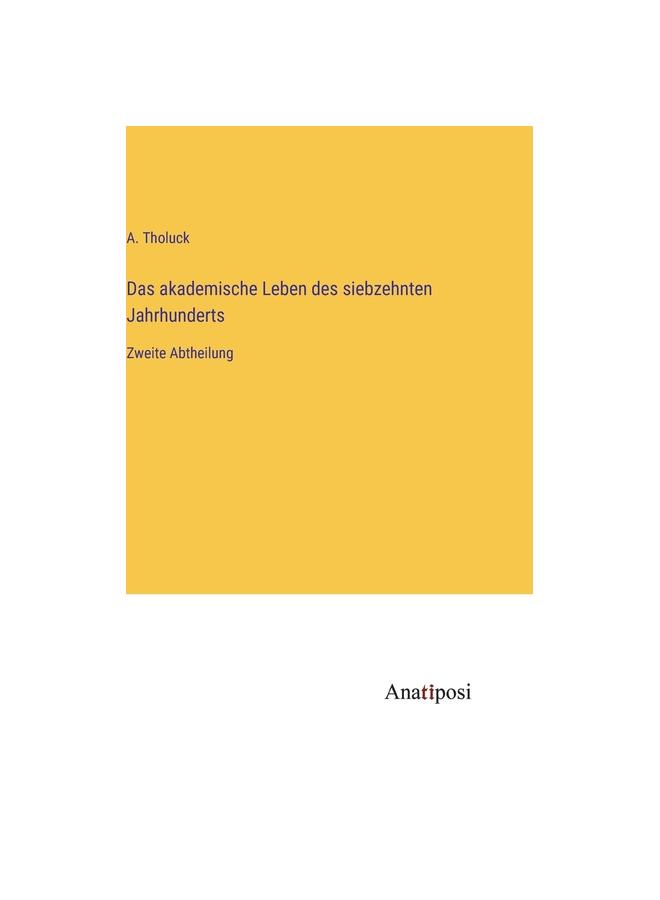 A. Tholuck

Das akademische Leben des siebzehnten Jahrhunderts

Zweite Abtheilung

Anatiposi